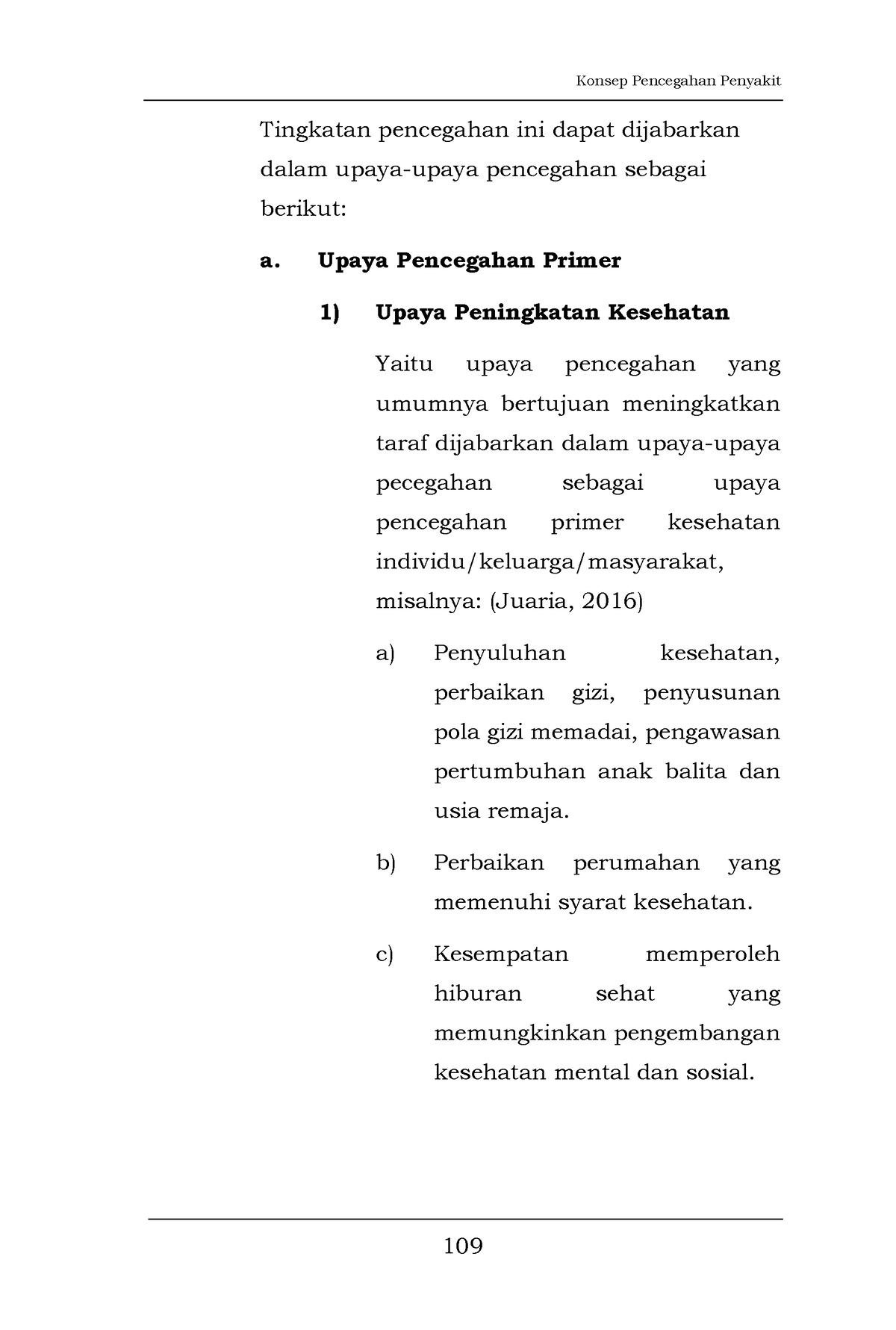 Konsep Pencegahan Penyakit

Tingkatan pencegahan ini dapat dijabarkan dalam upaya-upaya pencegahan sebagai berikut:

a. Upaya Pencegahan Primer

1) Upaya Peningkatan Kesehatan

Yaitu upaya pencegahan yang umumnya bertujuan meningkatkan taraf dijabarkan dalam upaya-upaya pecegahan sebagai upaya pencegahan primer kesehatan individu/keluarga/masyarakat, misalnya: (Juaria, 2016)

a) Penyuluhan kesehatan, perbaikan gizi, penyusunan pola gizi memadai, pengawasan pertumbuhan anak balita dan usia remaja.

b) Perbaikan perumahan yang memenuhi syarat kesehatan.

c) Kesempatan memperoleh hiburan sehat yang memungkinkan pengembangan kesehatan mental dan sosial.

109